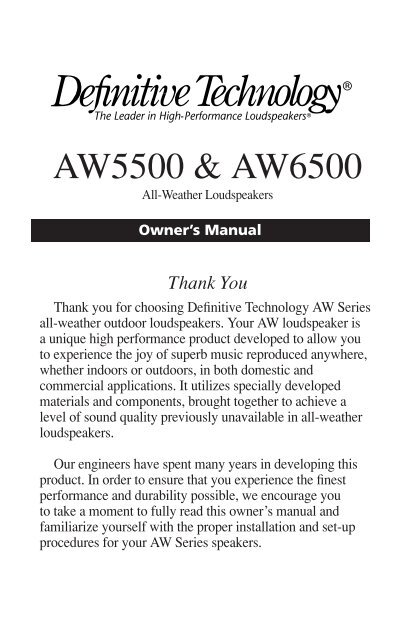 Definitive Technology®
The Leader in High-Performance Loudspeakers®

AW5500 & AW6500

All-Weather Loudspeakers

Owner's Manual

Thank You

Thank you for choosing Definitive Technology AW Series all-weather outdoor loudspeakers. Your AW loudspeaker is a unique high performance product developed to allow you to experience the joy of superb music reproduced anywhere, whether indoors or outdoors, in both domestic and commercial applications. It utilizes specially developed materials and components, brought together to achieve a level of sound quality previously unavailable in all-weather loudspeakers.

Our engineers have spent many years in developing this product. In order to ensure that you experience the finest performance and durability possible, we encourage you to take a moment to fully read this owner's manual and familiarize yourself with the proper installation and set-up procedures for your AW Series speakers.